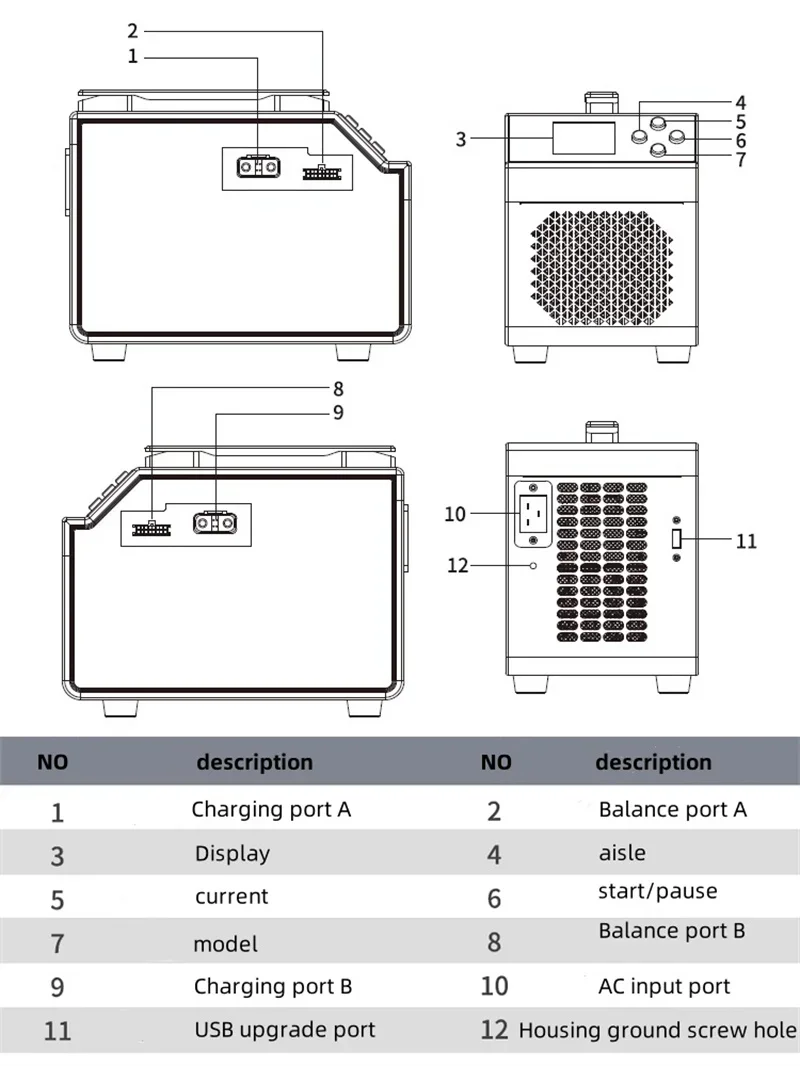 2
1
3
4
5
6
7
8
9
10
11
12

| NO | description | NO | description |
|---|---|---|---|
| 1 | Charging port A | 2 | Balance port A |
| 3 | Display | 4 | aisle |
| 5 | current | 6 | start/pause |
| 7 | model | 8 | Balance port B |
| 9 | Charging port B | 10 | AC input port |
| 11 | USB upgrade port | 12 | Housing ground screw hole |